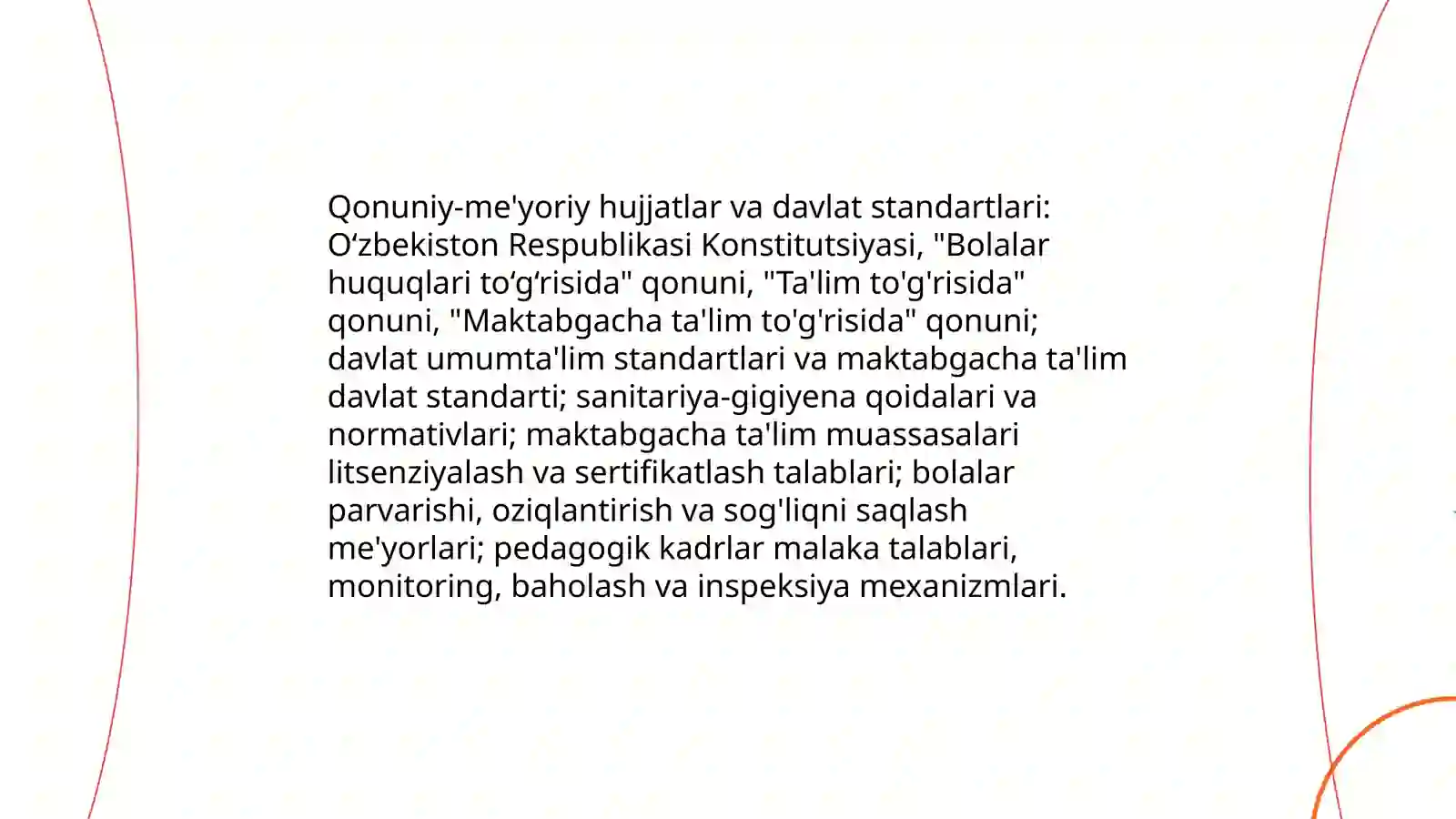 Qonuniy-me'yoriy hujjatlar va davlat standartlari: O‘zbekiston Respublikasi Konstitutsiyasi, "Bolalar huquqlari to‘g‘risida" qonuni, "Ta'lim to'g'risida" qonuni, "Maktabgacha ta'lim to'g'risida" qonuni; davlat umumta'lim standartlari va maktabgacha ta'lim davlat standarti; sanitariya-gigiyena qoidalari va normativlari; maktabgacha ta'lim muassasalari litsenziyalash va sertifikatlash talablari; bolalar parvarishi, oziqlantirish va sog'liqni saqlash me'yorlari; pedagogik kadrlar malaka talablari, monitoring, baholash va inspeksiya mexanizmlari.